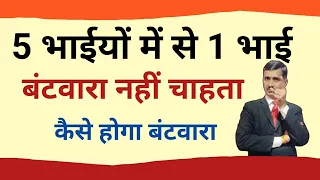 5 भाईयों में से 1 भाई
बंटवारा नहीं चाहता
कैसे होगा बंटवारा